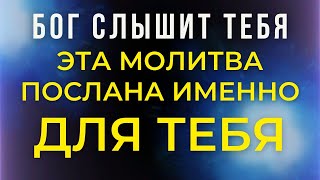 БОГ СЛЫШИТ ТЕБЯ
ЭТА МОЛИТВА ПОСЛАНА ИМЕННО ДЛЯ ТЕБЯ